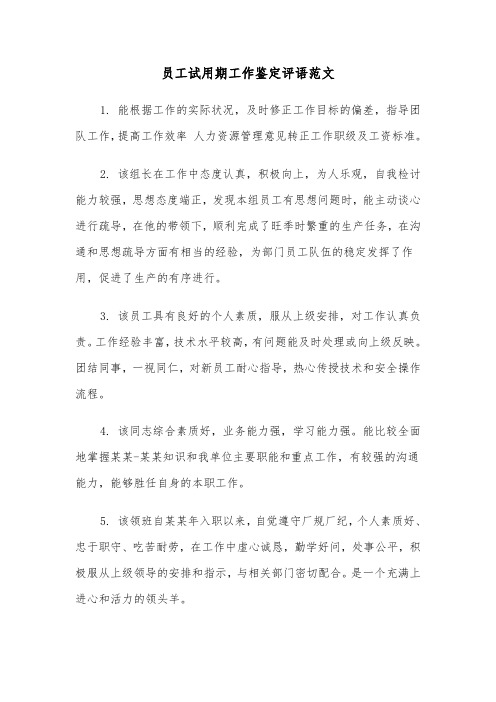 员工试用期工作鉴定评语范文

1. 能根据工作的实际状况，及时修正工作目标的偏差，指导团队工作，提高工作效率 人力资源管理意见转正工作职级及工资标准。

2. 该组长在工作中态度认真，积极向上，为人乐观，自我检讨能力较强，思想态度端正，发现本组员工有思想问题时，能主动谈心进行疏导，在他的带领下，顺利完成了旺季时繁重的生产任务，在沟通和思想疏导方面有相当的经验，为部门员工队伍的稳定发挥了作用，促进了生产的有序进行。

3. 该员工具有良好的个人素质，服从上级安排，对工作认真负责。工作经验丰富，技术水平较高，有问题能及时处理或向上级反映。团结同事，一视同仁，对新员工耐心指导，热心传授技术和安全操作流程。

4. 该同志综合素质好，业务能力强，学习能力强。能比较全面地掌握某某-某某知识和我单位主要职能和重点工作，有较强的沟通能力，能够胜任自身的本职工作。

5. 该领班自某某年入职以来，自觉遵守厂规厂纪，个人素质好、忠于职守、吃苦耐劳，在工作中虚心诚恳，勤学好问，处事公平，积极服从上级领导的安排和指示，与相关部门密切配合。是一个充满上进心和活力的领头羊。